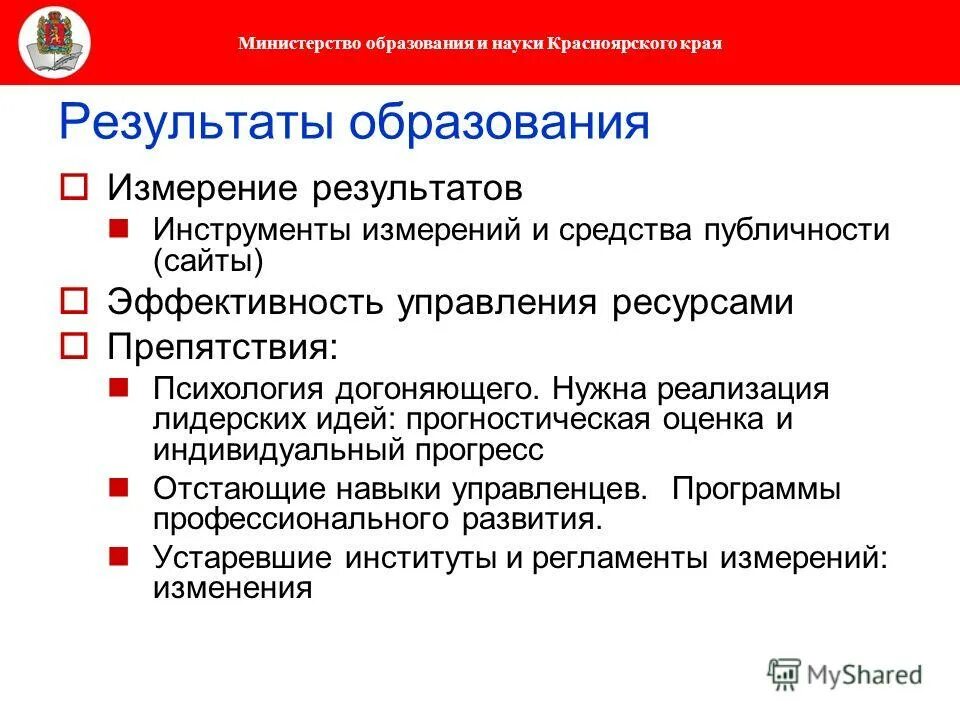 Министерство образования и науки Красноярского края

Результаты образования

Измерение результатов

Инструменты измерений и средства публичности (сайты)

Эффективность управления ресурсами

Препятствия:

Психология догоняющего. Нужна реализация лидерских идей: прогностическая оценка и индивидуальный прогресс

Отстающие навыки управленцев. Программы профессионального развития.

Устаревшие институты и регламенты измерений: изменения

MyShared